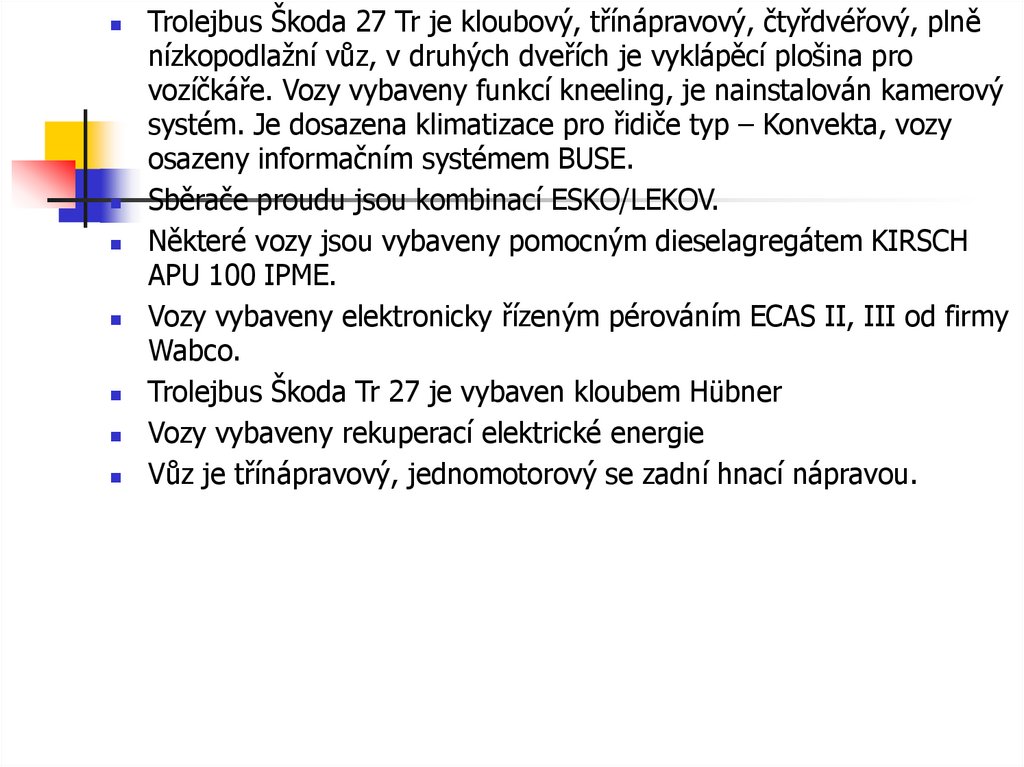 Trolejbus Škoda 27 Tr je kloubový, třínápravový, čtyřdvéřový, plně nízkopodlažní vůz, v druhých dveřích je vyklápěcí plošina pro vozíčkáře. Vozy vybaveny funkcí kneeling, je nainstalován kamerový systém. Je dosazena klimatizace pro řidiče typ – Konvekta, vozy osazeny informačním systémem BUSE.

Sběrače proudu jsou kombinací ESKO/LEKOV.

Některé vozy jsou vybaveny pomocným dieselagregátem KIRSCH APU 100 IPME.

Vozy vybaveny elektronicky řízeným pérováním ECAS II, III od firmy Wabco.

Trolejbus Škoda Tr 27 je vybaven kloubem Hübner

Vozy vybaveny rekuperací elektrické energie

Vůz je třínápravový, jednomotorový se zadní hnací nápravou.